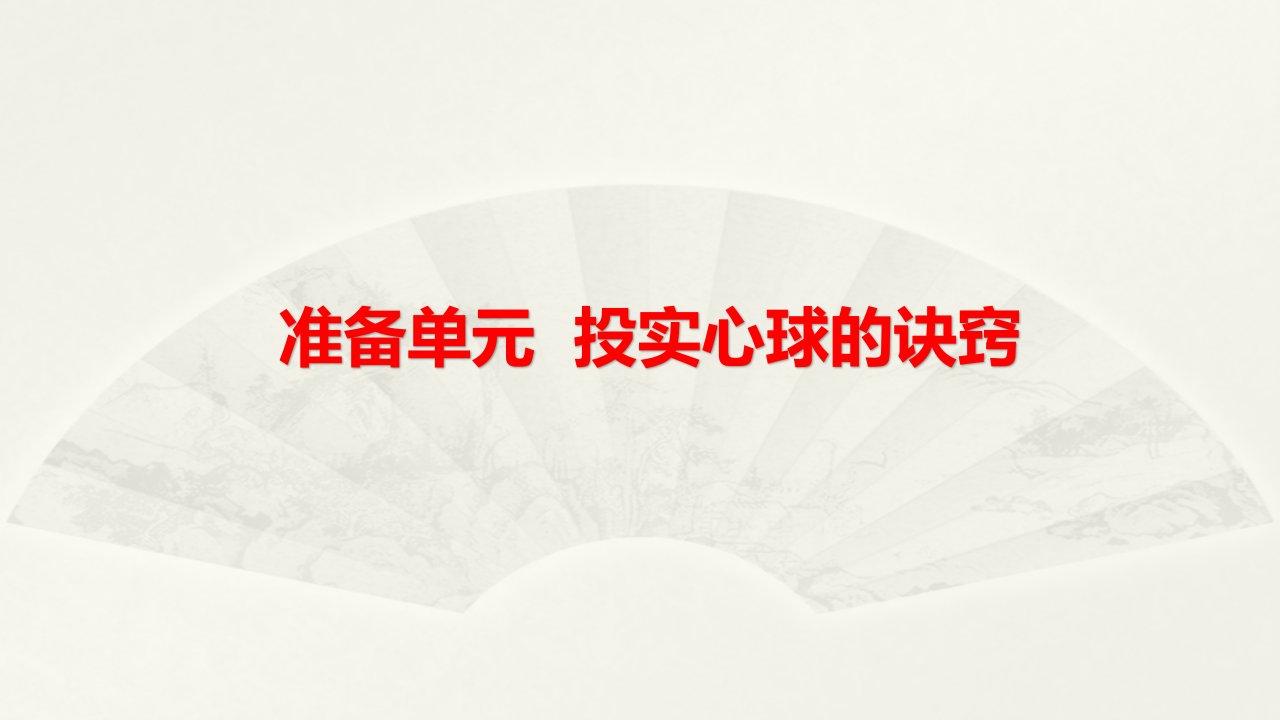 准备单元  投实心球的诀窍